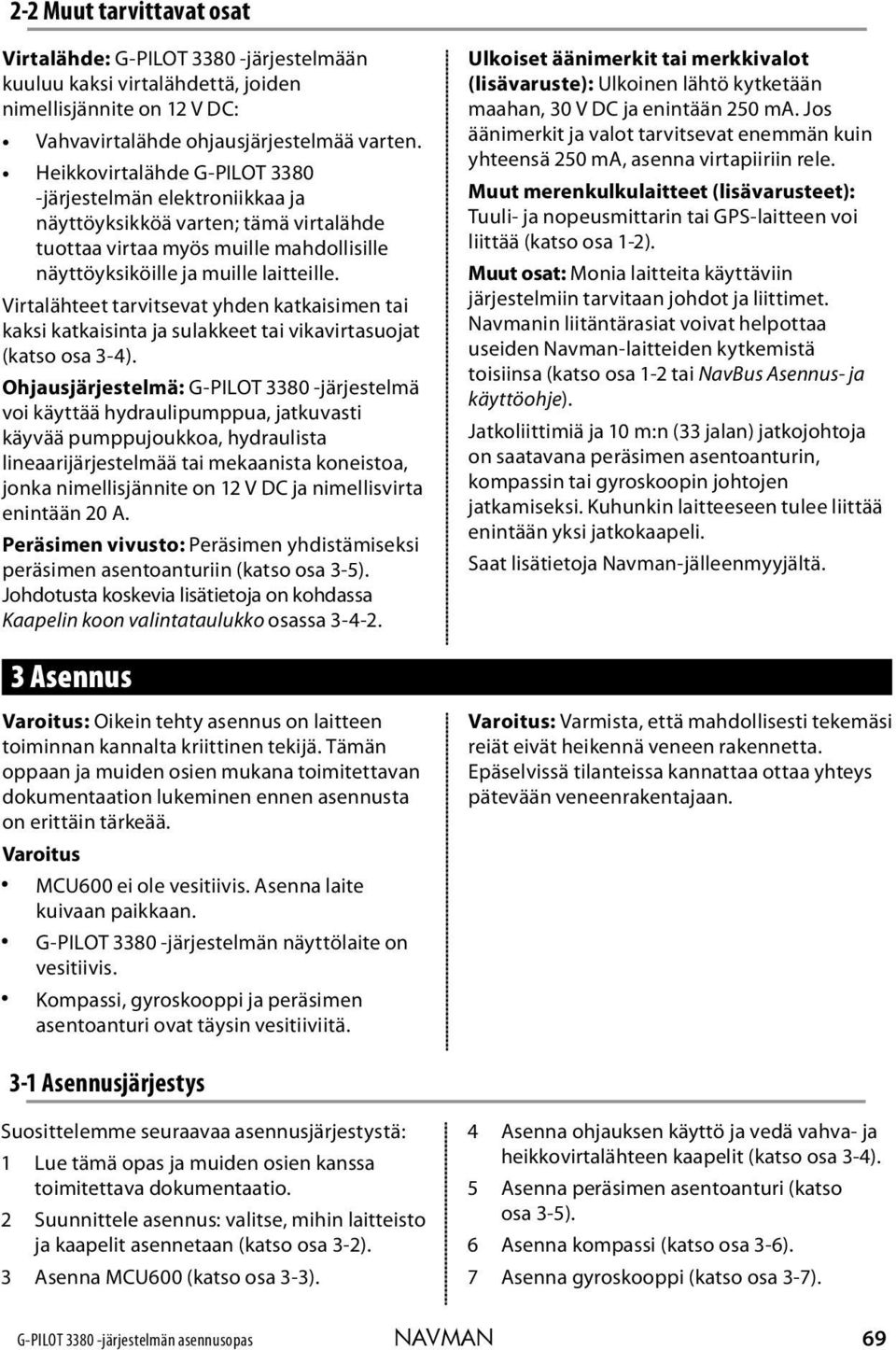 2-2 Muut tarvittavat osat

Virtalähde: G-PILOT 3380 -järjestelmään kuuluu kaksi virtalähdettä, joiden nimellisjännite on 12 V DC:

• Vahvavirtalähde ohjausjärjestelmää varten.
• Heikkovirtalähde G-PILOT 3380 -järjestelmän elektroniikkaa ja näyttöyksikköä varten; tämä virtalähde tuottaa virtaa myös muille mahdollisille näyttöyksiköille ja muille laitteille.

Virtalähteet tarvitsevat yhden katkaisimen tai kaksi katkaisinta ja sulakkeet tai vikavirtasuojat (katso osa 3-4).

Ohjausjärjestelmä: G-PILOT 3380 -järjestelmä voi käyttää hydraulipumppua, jatkuvasti käyvää pumppujoukkoa, hydraulista lineaarijärjestelmää tai mekaanista koneistoa, jonka nimellisjännite on 12 V DC ja nimellisvirta enintään 20 A.

Peräsimen vivusto: Peräsimen yhdistämiseksi peräsimen asentoanturiin (katso osa 3-5). Johdotusta koskevia lisätietoja on kohdassa Kaapelin koon valintataulukko osassa 3-4-2.

Ulkoiset äänimerkit tai merkkivalot (lisävaruste): Ulkoinen lähtö kytketään maahan, 30 V DC ja enintään 250 mA. Jos äänimerkit ja valot tarvitsevat enemmän kuin yhteensä 250 mA, asenna virtapiiriin rele.

Muut merenkulkulaitteet (lisävarusteet): Tuuli- ja nopeusmittarin tai GPS-laitteen voi liittää (katso osa 1-2).

Muut osat: Monia laitteita käyttäviin järjestelmiin tarvitaan johdot ja liittimet. Navmanin liitäntärasiat voivat helpottaa useiden Navman-laitteiden kytkemistä toisiinsa (katso osa 1-2 tai NavBus Asennus- ja käyttöohje).

Jatkoliittimiä ja 10 m:n (33 jalan) jatkojohtoja on saatavana peräsimen asentoanturin, kompassin tai gyroskoopin johtojen jatkamiseksi. Kuhunkin laitteeseen tulee liittää enintään yksi jatkokaapeli.

Saat lisätietoja Navman-jälleenmyyjältä.

3 Asennus

Varoitus: Oikein tehty asennus on laitteen toiminnan kannalta kriittinen tekijä. Tämän oppaan ja muiden osien mukana toimitettavan dokumentaation lukeminen ennen asennusta on erittäin tärkeää.

Varoitus

• MCU600 ei ole vesitiivis. Asenna laite kuivaan paikkaan.
• G-PILOT 3380 -järjestelmän näyttölaite on vesitiivis.
• Kompassi, gyroskooppi ja peräsimen asentoanturi ovat täysin vesitiiviitä.

Varoitus: Varmista, että mahdollisesti tekemäsi reiät eivät heikennä veneen rakennetta. Epäselvissä tilanteissa kannattaa ottaa yhteys pätevään veneenrakentajaan.

3-1 Asennusjärjestys

Suosittelemme seuraavaa asennusjärjestystä:

1 Lue tämä opas ja muiden osien kanssa toimitettava dokumentaatio.
2 Suunnittele asennus: valitse, mihin laitteisto ja kaapelit asennetaan (katso osa 3-2).
3 Asenna MCU600 (katso osa 3-3).
4 Asenna ohjauksen käyttö ja vedä vahva- ja heikkovirtalähteen kaapelit (katso osa 3-4).
5 Asenna peräsimen asentoanturi (katso osa 3-5).
6 Asenna kompassi (katso osa 3-6).
7 Asenna gyroskooppi (katso osa 3-7).

G-PILOT 3380 -järjestelmän asennusopas NAVMAN 69